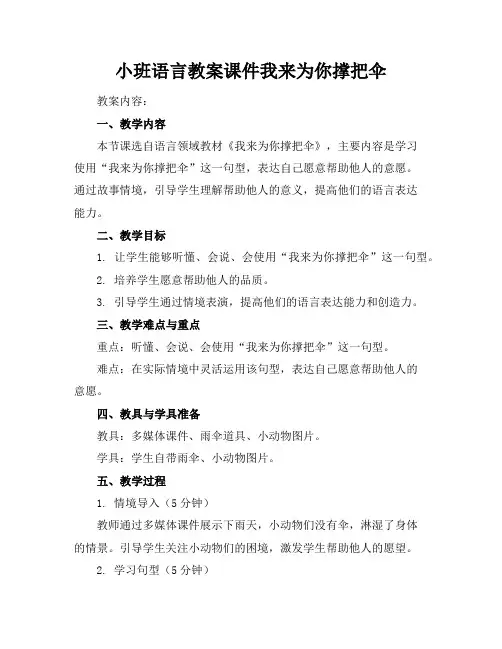 小班语言教案课件我来为你撑把伞

教案内容：

一、教学内容

本节课选自语言领域教材《我来为你撑把伞》，主要内容是学习使用“我来为你撑把伞”这一句型，表达自己愿意帮助他人的意愿。通过故事情境，引导学生理解帮助他人的意义，提高他们的语言表达能力。

二、教学目标

1. 让学生能够听懂、会说、会使用“我来为你撑把伞”这一句型。

2. 培养学生愿意帮助他人的品质。

3. 引导学生通过情境表演，提高他们的语言表达能力和创造力。

三、教学难点与重点

重点：听懂、会说、会使用“我来为你撑把伞”这一句型。

难点：在实际情境中灵活运用该句型，表达自己愿意帮助他人的意愿。

四、教具与学具准备

教具：多媒体课件、雨伞道具、小动物图片。

学具：学生自带雨伞、小动物图片。

五、教学过程

1. 情境导入（5 分钟）

教师通过多媒体课件展示下雨天，小动物们没有伞，淋湿了身体的情景。引导学生关注小动物们的困境，激发学生帮助他人的愿望。

2. 学习句型（5 分钟）